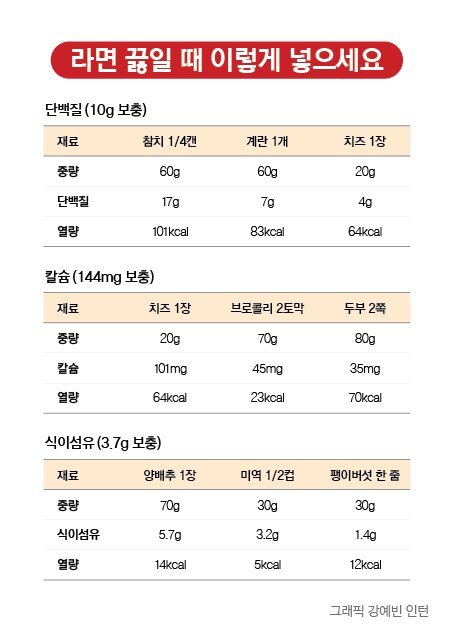 라면 끓일 때 이렇게 넣으세요

단백질 (10g 보충)

| 재료 | 참치 1/4캔 | 계란 1개 | 치즈 1장 |
|---|---|---|---|
| 중량 | 60g | 60g | 20g |
| 단백질 | 17g | 7g | 4g |
| 열량 | 101kcal | 83kcal | 64kcal |

칼슘 (144mg 보충)

| 재료 | 치즈 1장 | 브로콜리 2토막 | 두부 2쪽 |
|---|---|---|---|
| 중량 | 20g | 70g | 80g |
| 칼슘 | 101mg | 45mg | 35mg |
| 열량 | 64kcal | 23kcal | 70kcal |

식이섬유 (3.7g 보충)

| 재료 | 양배추 1장 | 미역 1/2컵 | 팽이버섯 한 줌 |
|---|---|---|---|
| 중량 | 70g | 30g | 30g |
| 식이섬유 | 5.7g | 3.2g | 1.4g |
| 열량 | 14kcal | 5kcal | 12kcal |

그래픽 강예빈 인턴